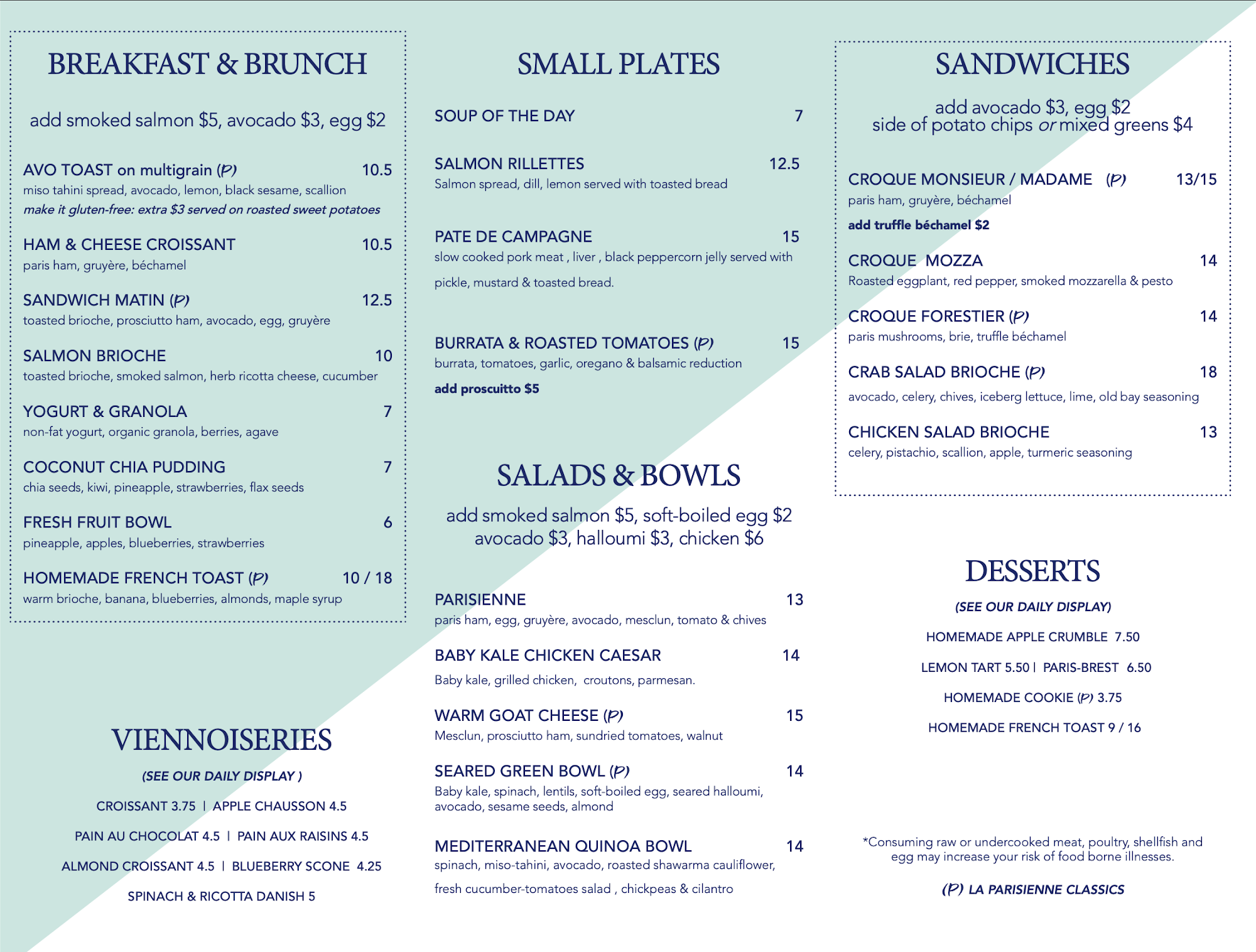 BREAKFAST & BRUNCH

add smoked salmon $5, avocado $3, egg $2

AVO TOAST on multigrain (P) 10.5
miso tahini spread, avocado, lemon, black sesame, scallion
make it gluten-free: extra $3 served on roasted sweet potatoes

HAM & CHEESE CROISSANT 10.5
paris ham, gruyère, béchamel

SANDWICH MATIN (P) 12.5
toasted brioche, prosciutto ham, avocado, egg, gruyère

SALMON BRIOCHE 10
toasted brioche, smoked salmon, herb ricotta cheese, cucumber

YOGURT & GRANOLA 7
non-fat yogurt, organic granola, berries, agave

COCONUT CHIA PUDDING 7
chia seeds, kiwi, pineapple, strawberries, flax seeds

FRESH FRUIT BOWL 6
pineapple, apples, blueberries, strawberries

HOMEMADE FRENCH TOAST (P) 10 / 18
warm brioche, banana, blueberries, almonds, maple syrup

VIENNOISERIES

(SEE OUR DAILY DISPLAY )

CROISSANT 3.75 | APPLE CHAUSSON 4.5

PAIN AU CHOCOLAT 4.5 | PAIN AUX RAISINS 4.5

ALMOND CROISSANT 4.5 | BLUEBERRY SCONE 4.25

SPINACH & RICOTTA DANISH 5

SMALL PLATES

SOUP OF THE DAY 7

SALMON RILLETTES 12.5
Salmon spread, dill, lemon served with toasted bread

PATE DE CAMPAGNE 15
slow cooked pork meat , liver , black peppercorn jelly served with pickle, mustard & toasted bread.

BURRATA & ROASTED TOMATOES (P) 15
burrata, tomatoes, garlic, oregano & balsamic reduction
add proscuitto $5

SALADS & BOWLS

add smoked salmon $5, soft-boiled egg $2
avocado $3, halloumi $3, chicken $6

PARISIENNE 13
paris ham, egg, gruyère, avocado, mesclun, tomato & chives

BABY KALE CHICKEN CAESAR 14
Baby kale, grilled chicken, croutons, parmesan.

WARM GOAT CHEESE (P) 15
Mesclun, prosciutto ham, sundried tomatoes, walnut

SEARED GREEN BOWL (P) 14
Baby kale, spinach, lentils, soft-boiled egg, seared halloumi, avocado, sesame seeds, almond

MEDITERRANEAN QUINOA BOWL 14
spinach, miso-tahini, avocado, roasted shawarma cauliflower, fresh cucumber-tomatoes salad , chickpeas & cilantro

SANDWICHES

add avocado $3, egg $2
side of potato chips or mixed greens $4

CROQUE MONSIEUR / MADAME (P) 13/15
paris ham, gruyère, béchamel
add truffle béchamel $2

CROQUE MOZZA 14
Roasted eggplant, red pepper, smoked mozzarella & pesto

CROQUE FORESTIER (P) 14
paris mushrooms, brie, truffle béchamel

CRAB SALAD BRIOCHE (P) 18
avocado, celery, chives, iceberg lettuce, lime, old bay seasoning

CHICKEN SALAD BRIOCHE 13
celery, pistachio, scallion, apple, turmeric seasoning

DESSERTS

(SEE OUR DAILY DISPLAY)

HOMEMADE APPLE CRUMBLE 7.50

LEMON TART 5.50 | PARIS-BREST 6.50

HOMEMADE COOKIE (P) 3.75

HOMEMADE FRENCH TOAST 9 / 16

*Consuming raw or undercooked meat, poultry, shellfish and egg may increase your risk of food borne illnesses.

(P) LA PARISIENNE CLASSICS